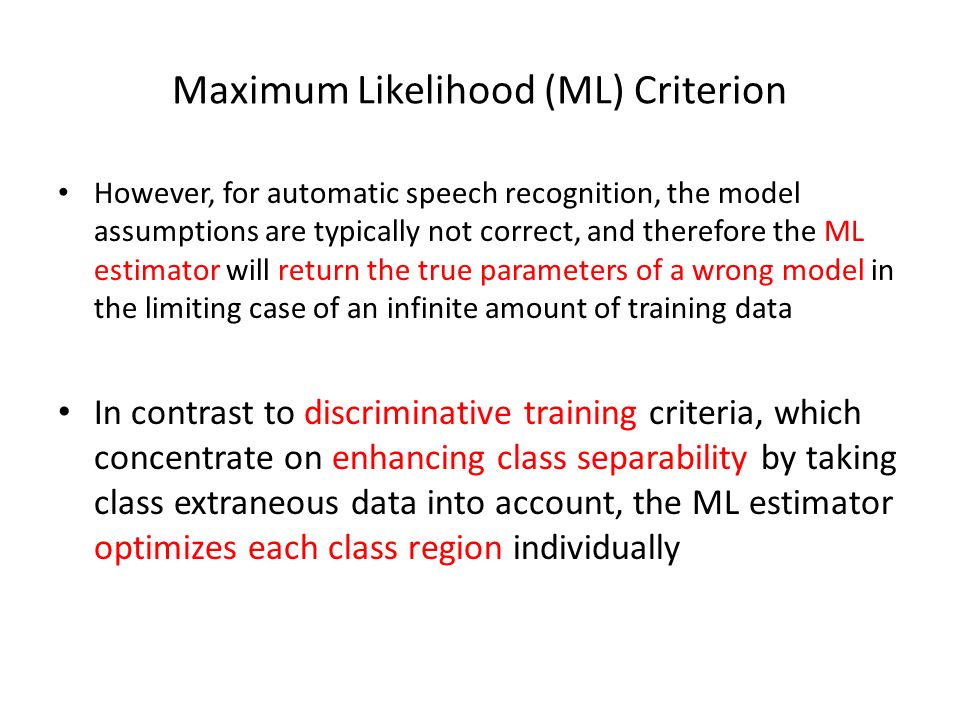 Maximum Likelihood (ML) Criterion

• However, for automatic speech recognition, the model assumptions are typically not correct, and therefore the ML estimator will return the true parameters of a wrong model in the limiting case of an infinite amount of training data

• In contrast to discriminative training criteria, which concentrate on enhancing class separability by taking class extraneous data into account, the ML estimator optimizes each class region individually